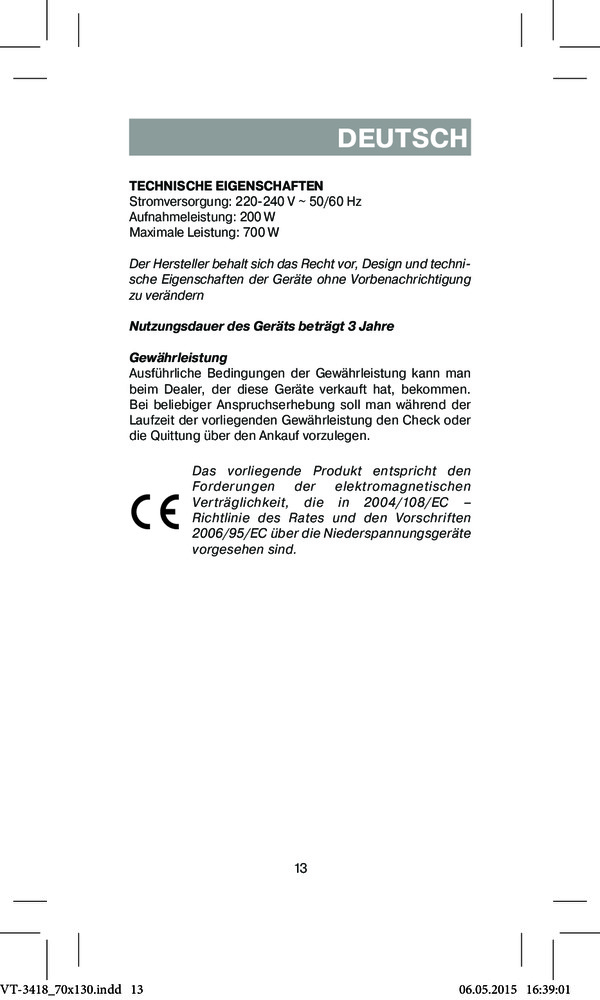 DEUTSCH

TECHNISCHE EIGENSCHAFTEN
Stromversorgung: 220-240 V ~ 50/60 Hz
Aufnahmeleistung: 200 W
Maximale Leistung: 700 W

Der Hersteller behalt sich das Recht vor, Design und technische Eigenschaften der Geräte ohne Vorbenachrichtigung zu verändern

Nutzungsdauer des Geräts beträgt 3 Jahre

Gewährleistung
Ausführliche Bedingungen der Gewährleistung kann man beim Dealer, der diese Geräte verkauft hat, bekommen. Bei beliebiger Anspruchserhebung soll man während der Laufzeit der vorliegenden Gewährleistung den Check oder die Quittung über den Ankauf vorzulegen.

CE

Das vorliegende Produkt entspricht den Forderungen der elektromagnetischen Verträglichkeit, die in 2004/108/EC – Richtlinie des Rates und den Vorschriften 2006/95/EC über die Niederspannungsgeräte vorgesehen sind.

13

VT-3418_70x130.indd 13

06.05.2015 16:39:01